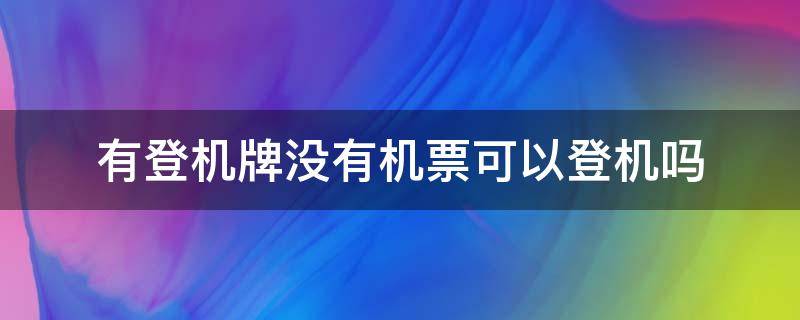 有登机牌没有机票可以登机吗